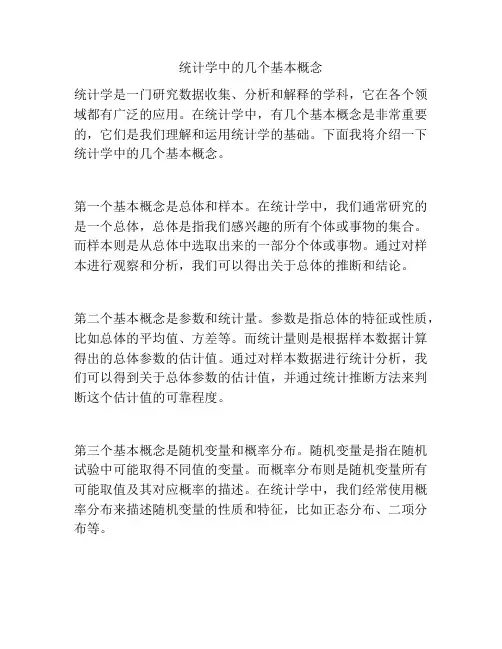 统计学中的几个基本概念

统计学是一门研究数据收集、分析和解释的学科，它在各个领域都有广泛的应用。在统计学中，有几个基本概念是非常重要的，它们是我们理解和运用统计学的基础。下面我将介绍一下统计学中的几个基本概念。

第一个基本概念是总体和样本。在统计学中，我们通常研究的是一个总体，总体是指我们感兴趣的所有个体或事物的集合。而样本则是从总体中选取出来的一部分个体或事物。通过对样本进行观察和分析，我们可以得出关于总体的推断和结论。

第二个基本概念是参数和统计量。参数是指总体的特征或性质，比如总体的平均值、方差等。而统计量则是根据样本数据计算得出的总体参数的估计值。通过对样本数据进行统计分析，我们可以得到关于总体参数的估计值，并通过统计推断方法来判断这个估计值的可靠程度。

第三个基本概念是随机变量和概率分布。随机变量是指在随机试验中可能取得不同值的变量。而概率分布则是随机变量所有可能取值及其对应概率的描述。在统计学中，我们经常使用概率分布来描述随机变量的性质和特征，比如正态分布、二项分布等。